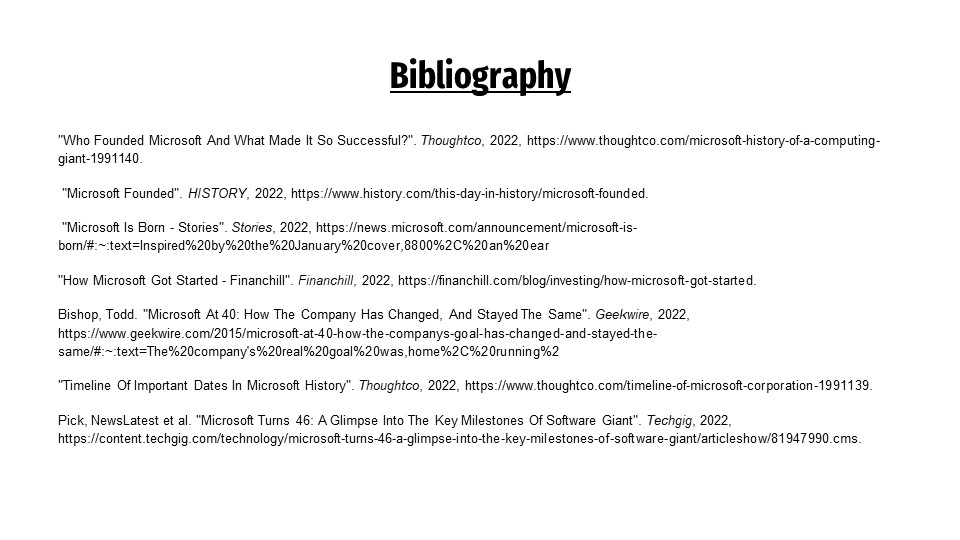 Bibliography

"Who Founded Microsoft And What Made It So Successful?". Thoughtco, 2022, https://www.thoughtco.com/microsoft-history-of-a-computing-giant-1991140.

"Microsoft Founded". HISTORY, 2022, https://www.history.com/this-day-in-history/microsoft-founded.

"Microsoft Is Born - Stories". Stories, 2022, https://news.microsoft.com/announcement/microsoft-is-born/#:~:text=Inspired%20by%20the%20January%20cover,8800%2C%20an%20ear

"How Microsoft Got Started - Financhill". Financhill, 2022, https://financhill.com/blog/investing/how-microsoft-got-started.

Bishop, Todd. "Microsoft At 40: How The Company Has Changed, And Stayed The Same". Geekwire, 2022, https://www.geekwire.com/2015/microsoft-at-40-how-the-companys-goal-has-changed-and-stayed-the-same/#:~:text=The%20company's%20real%20goal%20was,home%2C%20running%2

"Timeline Of Important Dates In Microsoft History". Thoughtco, 2022, https://www.thoughtco.com/timeline-of-microsoft-corporation-1991139.

Pick, NewsLatest et al. "Microsoft Turns 46: A Glimpse Into The Key Milestones Of Software Giant". Techgig, 2022, https://content.techgig.com/technology/microsoft-turns-46-a-glimpse-into-the-key-milestones-of-software-giant/articleshow/81947990.cms.